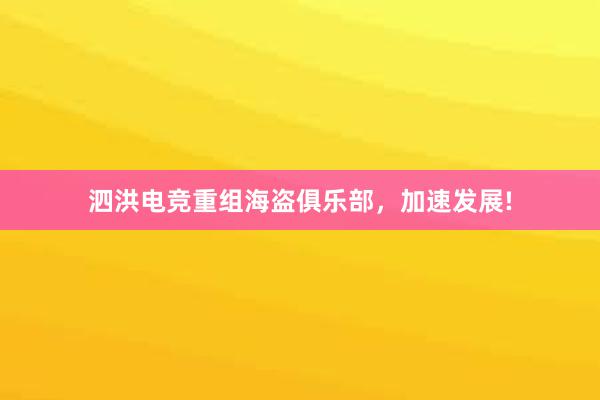 泗洪电竞重组海盗俱乐部，加速发展!